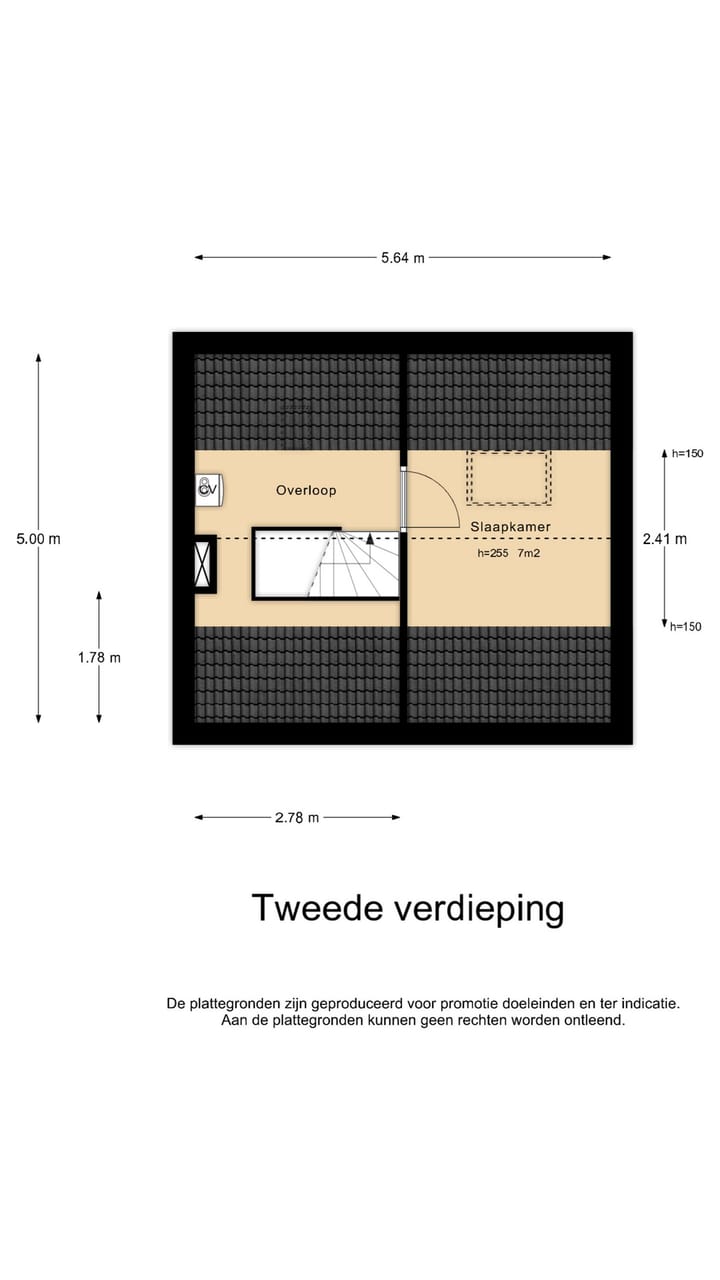 5.64 m

5.00 m

1.78 m

CV

Overloop

Slaapkamer

h=255 7m2

h=150

2.41 m

h=150

2.78 m

Tweede verdieping

De plattegronden zijn geproduceerd voor promotie doeleinden en ter indicatie. Aan de plattegronden kunnen geen rechten worden ontleend.